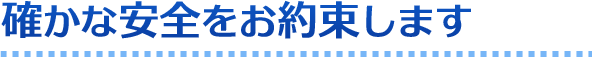 確かな安全をお約束します